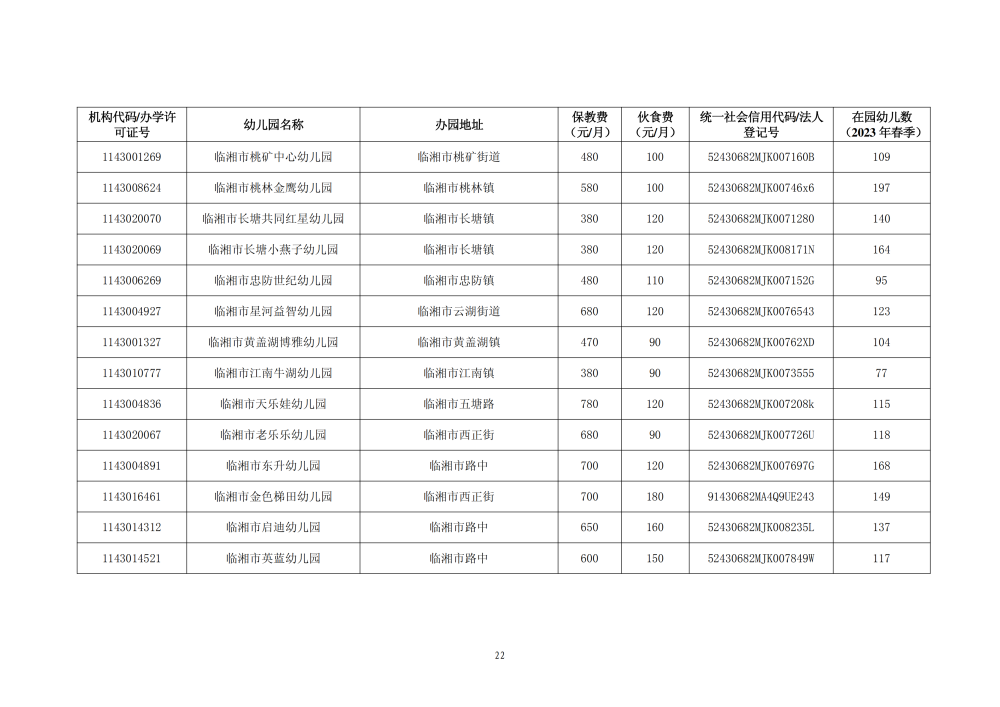 | 机构代码/办学许可证号 | 幼儿园名称 | 办园地址 | 保教费（元/月） | 伙食费（元/月） | 统一社会信用代码/法人登记号 | 在园幼儿数（2023 年春季） |
|---|---|---|---|---|---|---|
| 1143001269 | 临湘市桃矿中心幼儿园 | 临湘市桃矿街道 | 480 | 100 | 52430682MJK007160B | 109 |
| 1143008624 | 临湘市桃林金鹰幼儿园 | 临湘市桃林镇 | 580 | 100 | 52430682MJK00746x6 | 197 |
| 1143020070 | 临湘市长塘共同红星幼儿园 | 临湘市长塘镇 | 380 | 120 | 52430682MJK0071280 | 140 |
| 1143020069 | 临湘市长塘小燕子幼儿园 | 临湘市长塘镇 | 380 | 120 | 52430682MJK008171N | 164 |
| 1143006269 | 临湘市忠防世纪幼儿园 | 临湘市忠防镇 | 480 | 110 | 52430682MJK007152G | 95 |
| 1143004927 | 临湘市星河益智幼儿园 | 临湘市云湖街道 | 680 | 120 | 52430682MJK0076543 | 123 |
| 1143001327 | 临湘市黄盖湖博雅幼儿园 | 临湘市黄盖湖镇 | 470 | 90 | 52430682MJK00762XD | 104 |
| 1143010777 | 临湘市江南牛湖幼儿园 | 临湘市江南镇 | 380 | 90 | 52430682MJK0073555 | 77 |
| 1143004836 | 临湘市天乐娃幼儿园 | 临湘市五塘路 | 780 | 120 | 52430682MJK007208k | 115 |
| 1143020067 | 临湘市老乐乐幼儿园 | 临湘市西正街 | 680 | 90 | 52430682MJK007726U | 118 |
| 1143004891 | 临湘市东升幼儿园 | 临湘市路中 | 700 | 120 | 52430682MJK007697G | 168 |
| 1143016461 | 临湘市金色梯田幼儿园 | 临湘市西正街 | 700 | 180 | 91430682MA4Q9UE243 | 149 |
| 1143014312 | 临湘市启迪幼儿园 | 临湘市路中 | 650 | 160 | 52430682MJK008235L | 137 |
| 1143014521 | 临湘市英蓝幼儿园 | 临湘市路中 | 600 | 150 | 52430682MJK007849W | 117 |

22